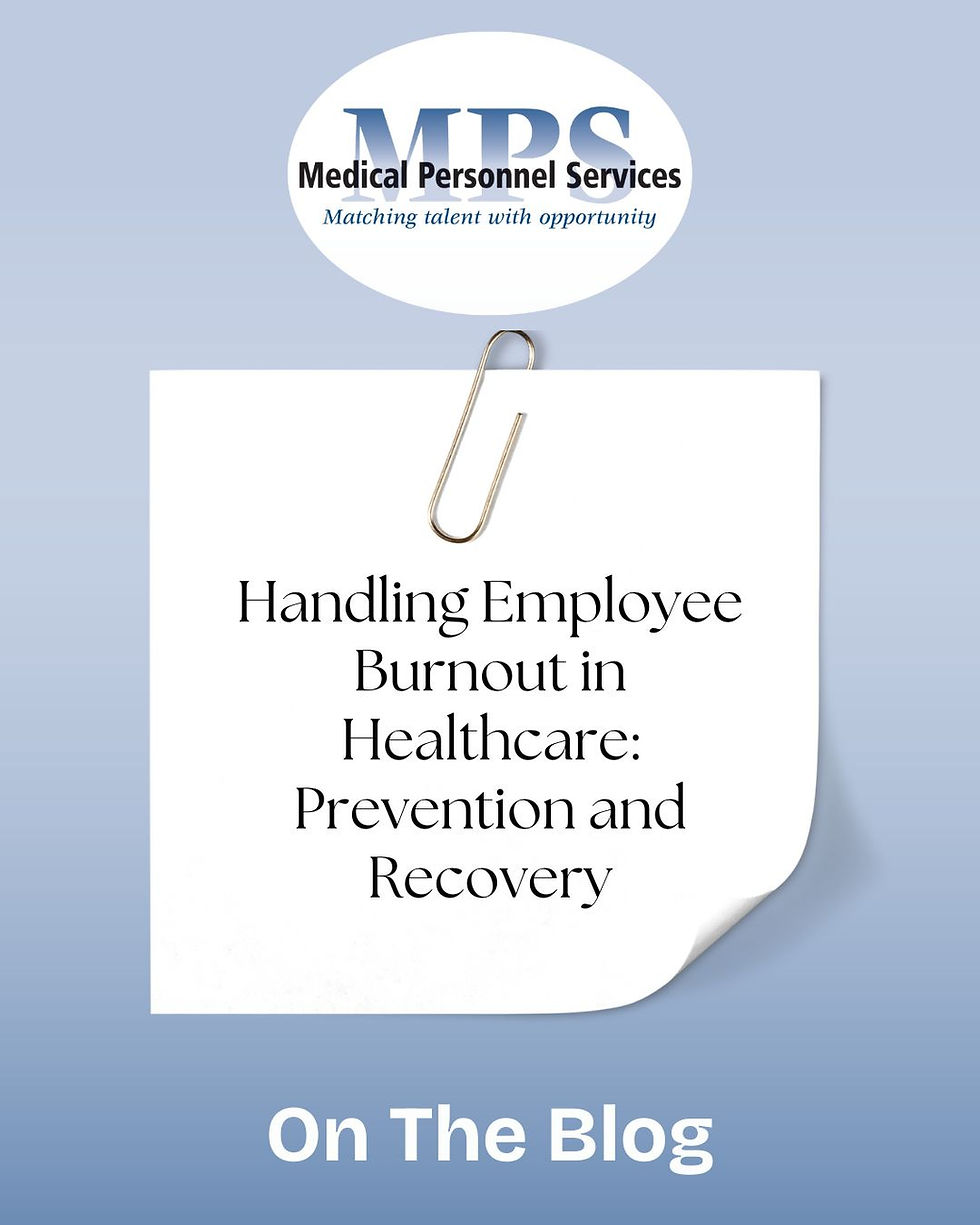 MPS
Medical Personnel Services
Matching talent with opportunity

Handling Employee Burnout in Healthcare: Prevention and Recovery

On The Blog